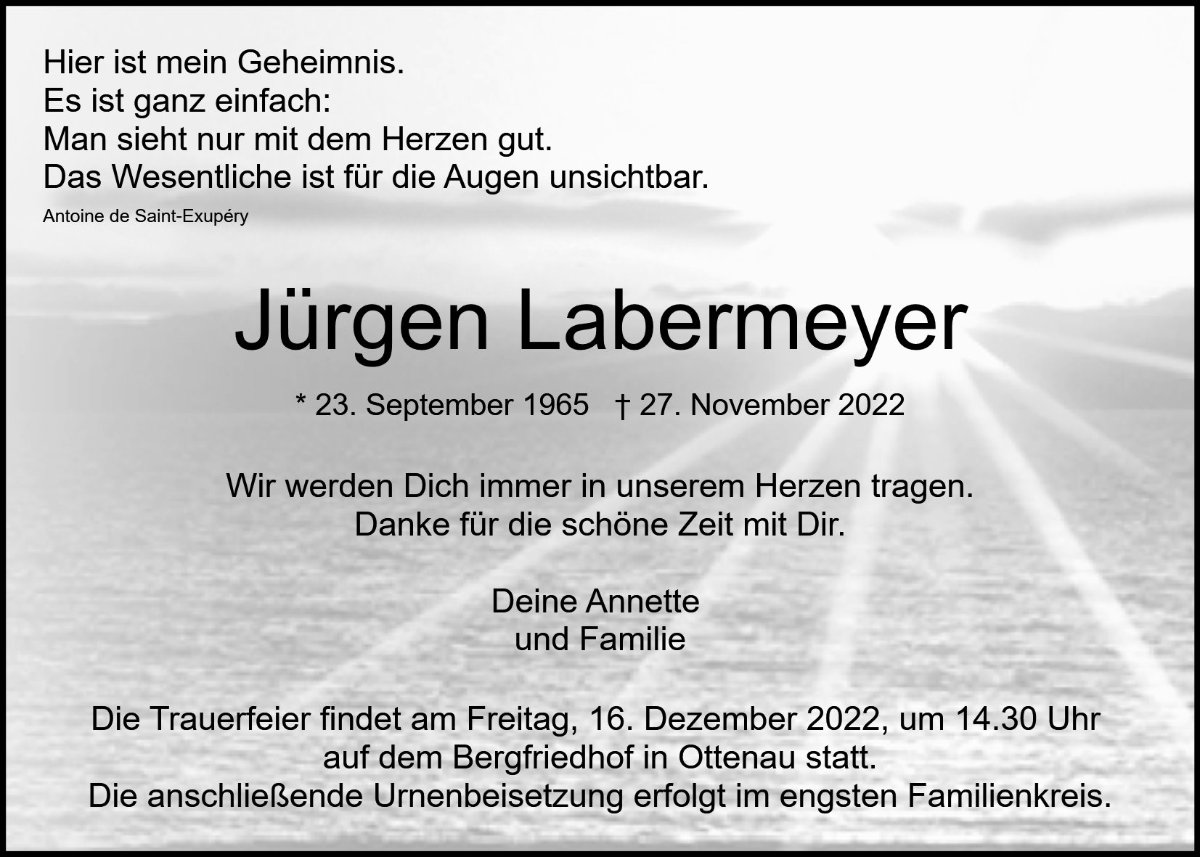 Hier ist mein Geheimnis.
Es ist ganz einfach:
Man sieht nur mit dem Herzen gut.
Das Wesentliche ist für die Augen unsichtbar.
Antoine de Saint-Exupéry

Jürgen Labermeyer

* 23. September 1965   † 27. November 2022

Wir werden Dich immer in unserem Herzen tragen.
Danke für die schöne Zeit mit Dir.

Deine Annette
und Familie

Die Trauerfeier findet am Freitag, 16. Dezember 2022, um 14.30 Uhr auf dem Bergfriedhof in Ottenau statt.
Die anschließende Urnenbeisetzung erfolgt im engsten Familienkreis.